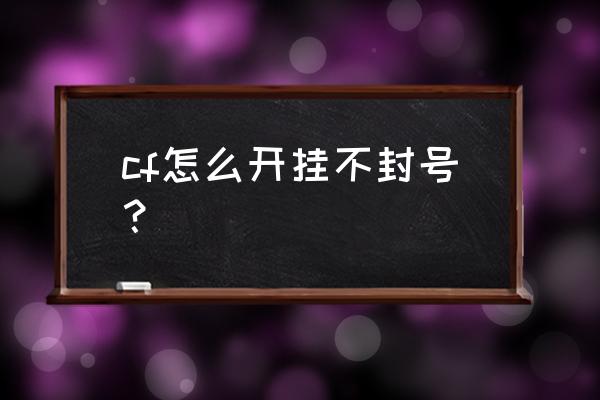 cf怎么开挂不封号？